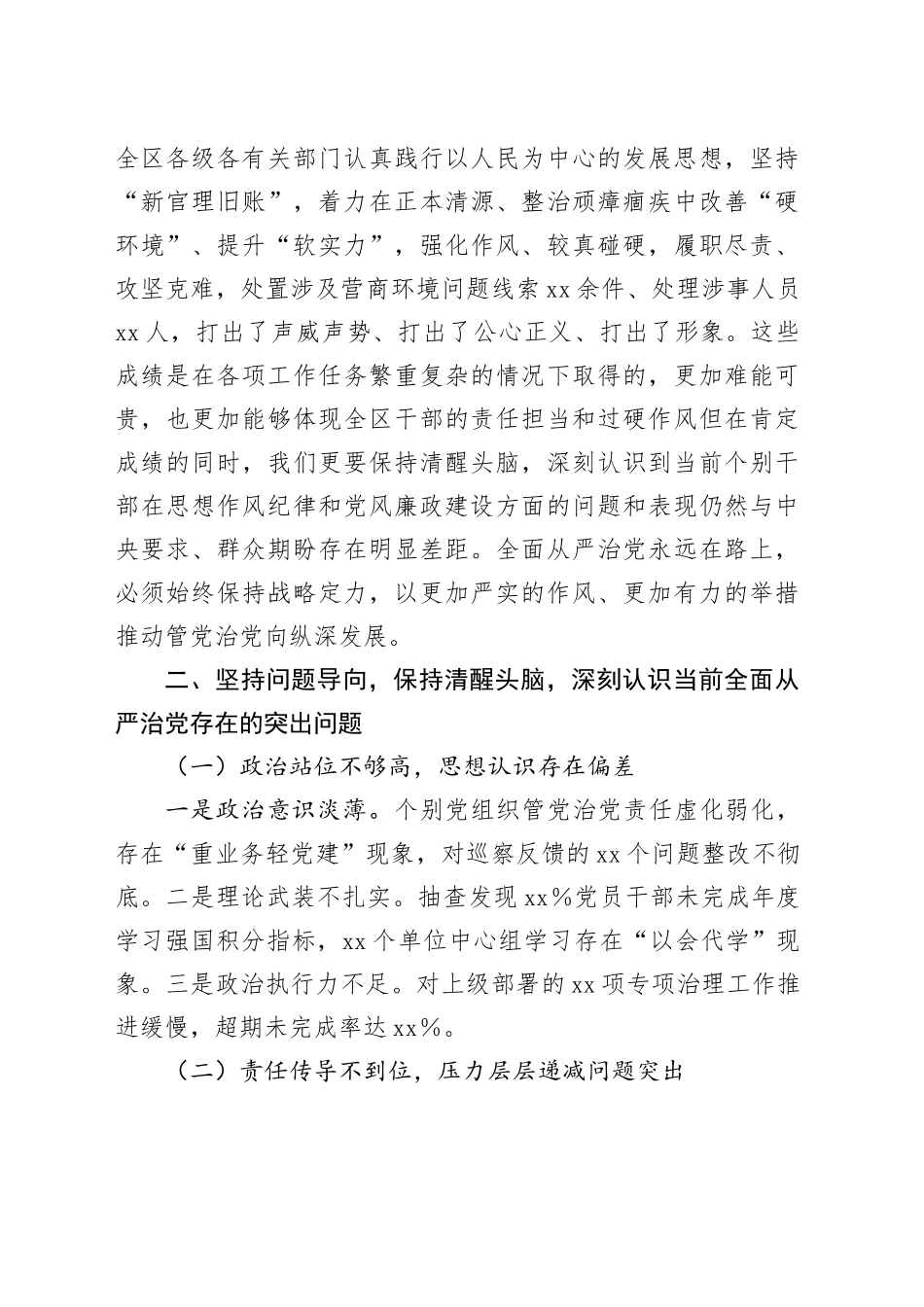 全区各级各有关部门认真践行以人民为中心的发展思想，坚持“新官理旧账”，着力在正本清源、整治顽瘴痼疾中改善“硬环境”、提升“软实力”，强化作风、较真碰硬，履职尽责、攻坚克难，处置涉及营商环境问题线索xx余件、处理涉事人员xx人，打出了声威声势、打出了公心正义、打出了形象。这些成绩是在各项工作任务繁重复杂的情况下取得的，更加难能可贵，也更加能够体现全区干部的责任担当和过硬作风但在肯定成绩的同时，我们更要保持清醒头脑，深刻认识到当前个别干部在思想作风纪律和党风廉政建设方面的问题和表现仍然与中央要求、群众期盼存在明显差距。全面从严治党永远在路上，必须始终保持战略定力，以更加严实的作风、更加有力的举措推动管党治党向纵深发展。

二、坚持问题导向，保持清醒头脑，深刻认识当前全面从严治党存在的突出问题

（一）政治站位不够高，思想认识存在偏差

一是政治意识淡薄。个别党组织管党治党责任虚化弱化，存在“重业务轻党建”现象，对巡察反馈的xx个问题整改不彻底。二是理论武装不扎实。抽查发现xx%党员干部未完成年度学习强国积分指标，xx个单位中心组学习存在“以会代学”现象。三是政治执行力不足。对上级部署的xx项专项治理工作推进缓慢，超期未完成率达xx%。

（二）责任传导不到位，压力层层递减问题突出